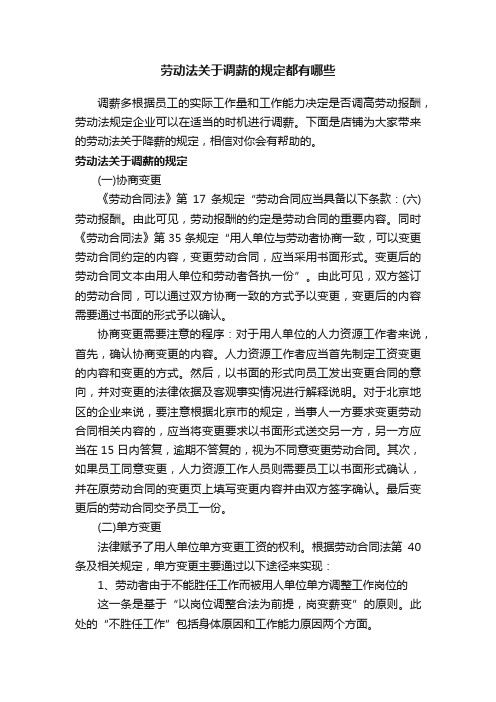 劳动法关于调薪的规定都有哪些

调薪多根据员工的实际工作量和工作能力决定是否调高劳动报酬，劳动法规定企业可以在适当的时机进行调薪。下面是店铺为大家带来的劳动法关于降薪的规定，相信对你会有帮助的。

劳动法关于调薪的规定

(一)协商变更

《劳动合同法》第 17 条规定“劳动合同应当具备以下条款：(六)劳动报酬。由此可见，劳动报酬的约定是劳动合同的重要内容。同时《劳动合同法》第 35 条规定“用人单位与劳动者协商一致，可以变更劳动合同约定的内容，变更劳动合同，应当采用书面形式。变更后的劳动合同文本由用人单位和劳动者各执一份”。由此可见，双方签订的劳动合同，可以通过双方协商一致的方式予以变更，变更后的内容需要通过书面的形式予以确认。

协商变更需要注意的程序：对于用人单位的人力资源工作者来说，首先，确认协商变更的内容。人力资源工作者应当首先制定工资变更的内容和变更的方式。然后，以书面的形式向员工发出变更合同的意向，并对变更的法律依据及客观事实情况进行解释说明。对于北京地区的企业来说，要注意根据北京市的规定，当事人一方要求变更劳动合同相关内容的，应当将变更要求以书面形式送交另一方，另一方应当在 15 日内答复，逾期不答复的，视为不同意变更劳动合同。其次，如果员工同意变更，人力资源工作人员则需要员工以书面形式确认，并在原劳动合同的变更页上填写变更内容并由双方签字确认。最后变更后的劳动合同交予员工一份。

(二)单方变更

法律赋予了用人单位单方变更工资的权利。根据劳动合同法第 40 条及相关规定，单方变更主要通过以下途径来实现：

1、劳动者由于不能胜任工作而被用人单位单方调整工作岗位的

这一条是基于“以岗位调整合法为前提，岗变薪变”的原则。此处的“不胜任工作”包括身体原因和工作能力原因两个方面。